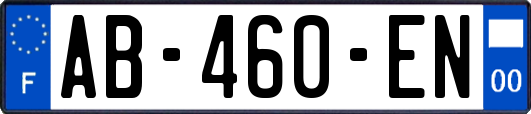 F
AB-460-EN
00